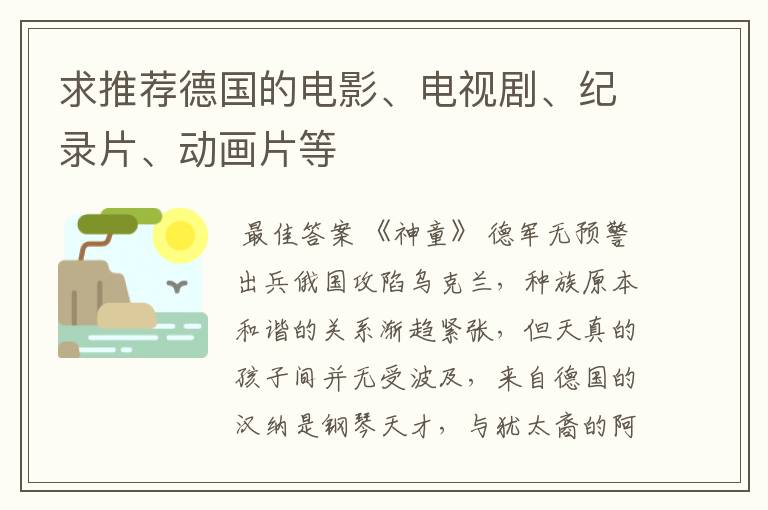 求推荐德国的电影、电视剧、纪录片、动画片等

最佳答案 《神童》 德军无预警出兵俄国攻陷乌克兰，种族原本和谐的关系渐趋紧张，但天真的孩子间并无受波及，来自德国的汉纳是钢琴天才，与犹太裔的阿